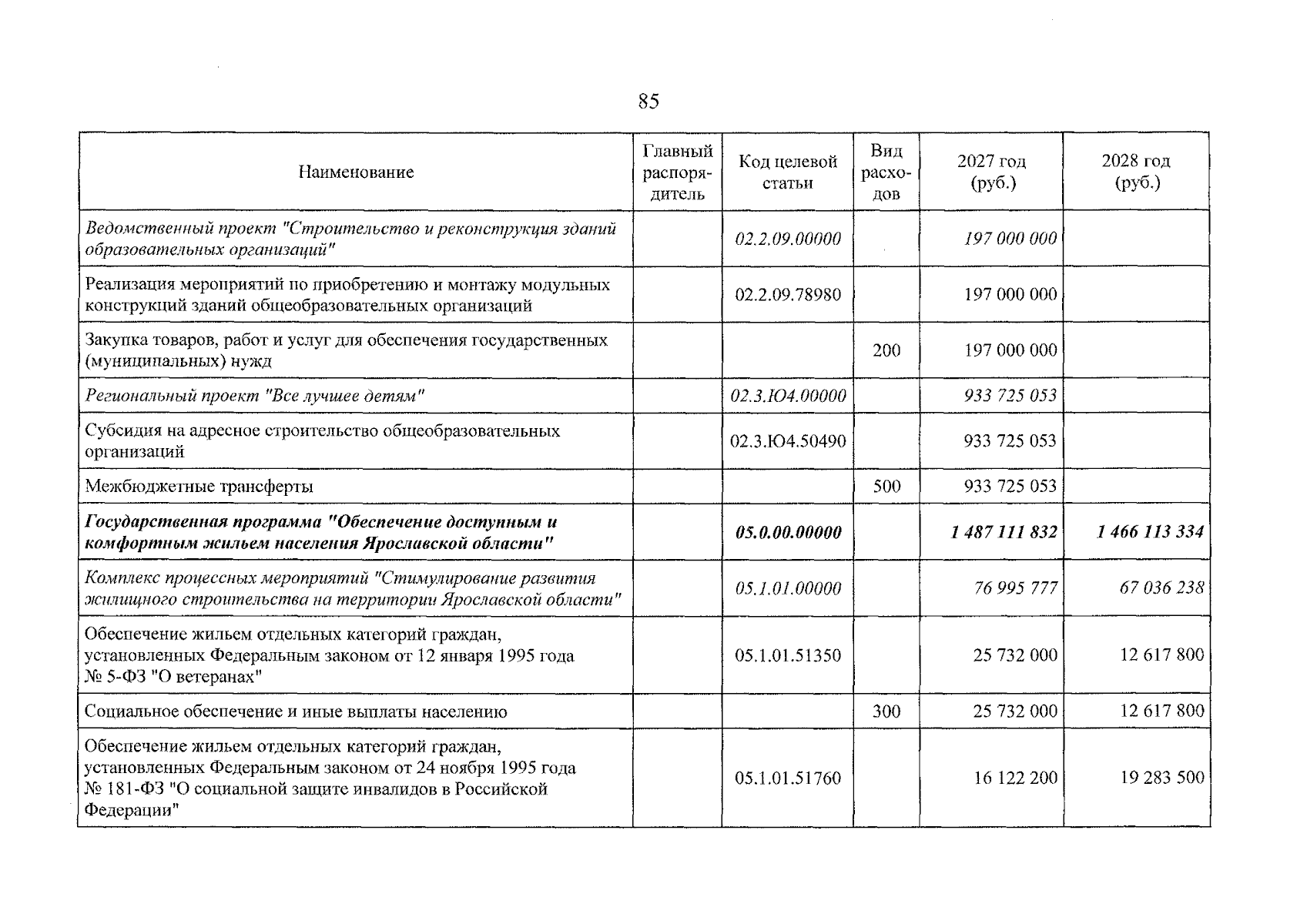 85

| Наименование | Главный распорядитель | Код целевой статьи | Вид расходов | 2027 год (руб.) | 2028 год (руб.) |
|---|---|---|---|---|---|
| Ведомственный проект "Строительство и реконструкция зданий образовательных организаций" | | 02.2.09.00000 | | 197 000 000 | |
| Реализация мероприятий по приобретению и монтажу модульных конструкций зданий общеобразовательных организаций | | 02.2.09.78980 | | 197 000 000 | |
| Закупка товаров, работ и услуг для обеспечения государственных (муниципальных) нужд | | | 200 | 197 000 000 | |
| Региональный проект "Все лучшее детям" | | 02.3.Ю4.00000 | | 933 725 053 | |
| Субсидия на адресное строительство общеобразовательных организаций | | 02.3.Ю4.50490 | | 933 725 053 | |
| Межбюджетные трансферты | | | 500 | 933 725 053 | |
| Государственная программа "Обеспечение доступным и комфортным жильем населения Ярославской области" | | 05.0.00.00000 | | 1 487 111 832 | 1 466 113 334 |
| Комплекс процессных мероприятий "Стимулирование развития жилищного строительства на территории Ярославской области" | | 05.1.01.00000 | | 76 995 777 | 67 036 238 |
| Обеспечение жильем отдельных категорий граждан, установленных Федеральным законом от 12 января 1995 года № 5-ФЗ "О ветеранах" | | 05.1.01.51350 | | 25 732 000 | 12 617 800 |
| Социальное обеспечение и иные выплаты населению | | | 300 | 25 732 000 | 12 617 800 |
| Обеспечение жильем отдельных категорий граждан, установленных Федеральным законом от 24 ноября 1995 года № 181-ФЗ "О социальной защите инвалидов в Российской Федерации" | | 05.1.01.51760 | | 16 122 200 | 19 283 500 |